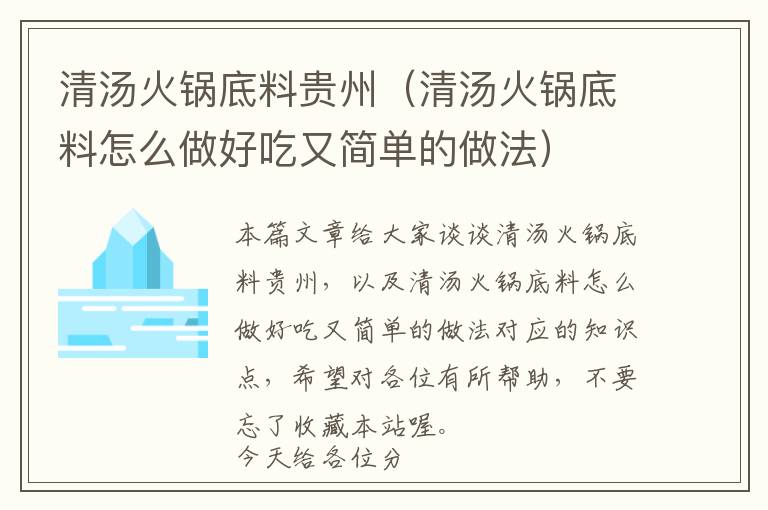 清汤火锅底料贵州（清汤火锅底料怎么做好吃又简单的做法）

本篇文章给大家谈谈清汤火锅底料贵州，以及清汤火锅底料怎么做好吃又简单的做法对应的知识点，希望对各位有所帮助，不要忘了收藏本站喔。

今天给各位分